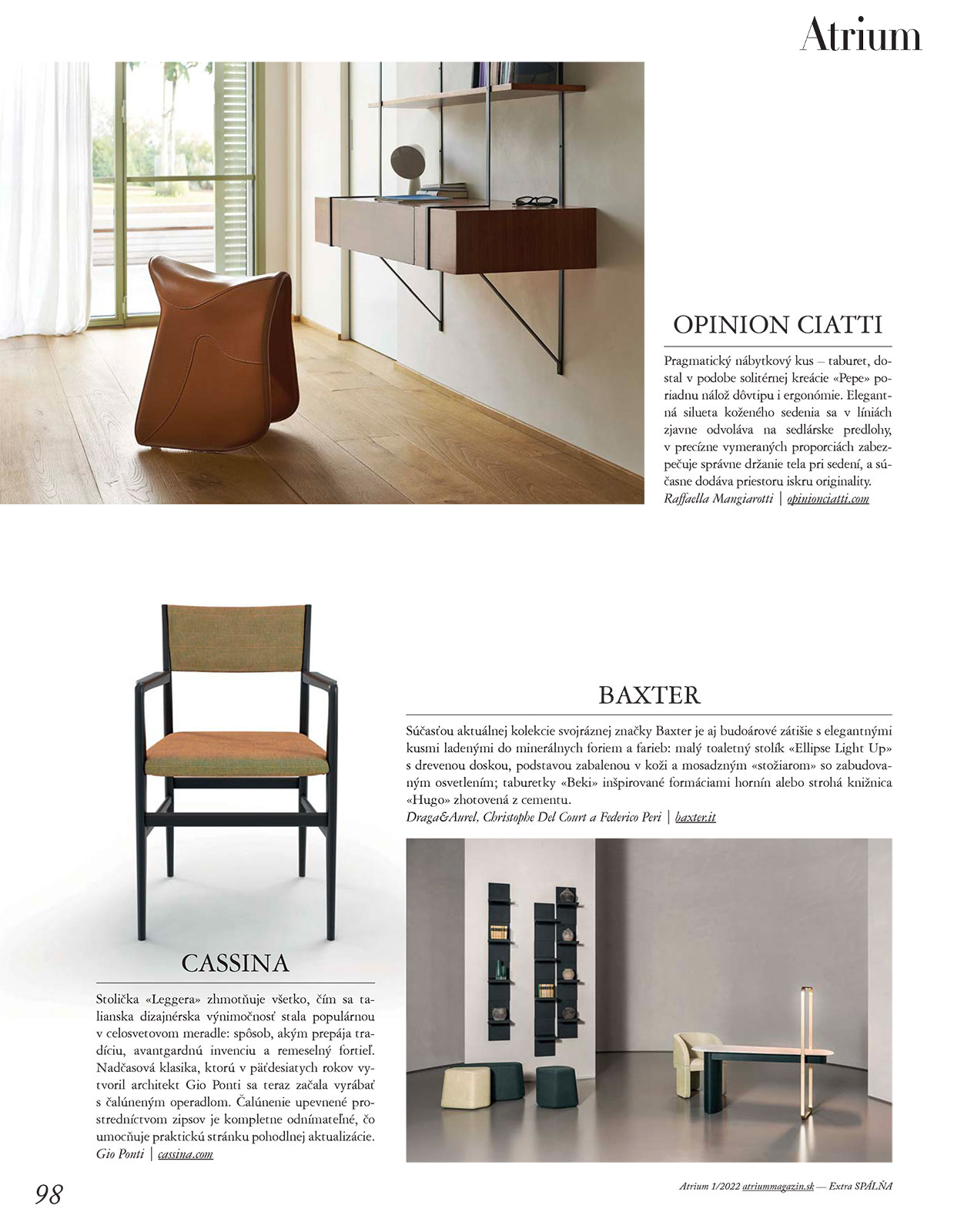 Atrium

OPINION CIATTI

Pragmatický nábytkový kus – taburet, dostal v podobe solitérnej kreácie «Pepe» poriadnu nálož dôvtipu i ergonómie. Elegantná silueta koženého sedenia sa v líniách zjavne odvoláva na sedlárske predlohy, v precízne vymeraných proporciách zabezpečuje správne držanie tela pri sedení, a súčasne dodáva priestoru iskru originality.
Raffaella Mangiarotti | opinionciatti.com

BAXTER

Súčasťou aktuálnej kolekcie svojráznej značky Baxter je aj budoárové zátišie s elegantnými kusmi ladenými do minerálnych foriem a farieb: malý toaletný stolík «Ellipse Light Up» s drevenou doskou, podstavou zabalenou v koži a mosadzným «stožiarom» so zabudovaným osvetlením; taburetky «Beki» inšpirované formáciami hornín alebo strohá knižnica «Hugo» zhotovená z cementu.
Draga&Aurel, Christophe Del Court a Federico Peri | baxter.it

CASSINA

Stolička «Leggera» zhmotňuje všetko, čím sa talianska dizajnérska výnimočnosť stala populárnou v celosvetovom meradle: spôsob, akým prepája tradíciu, avantgardnú invenciu a remeselný fortieľ. Nadčasová klasika, ktorú v päťdesiatych rokov vytvoril architekt Gio Ponti sa teraz začala vyrábať s čalúneným operadlom. Čalúnenie upevnené prostredníctvom zipsov je kompletne odnímateľné, čo umocňuje praktickú stránku pohodlnej aktualizácie.
Gio Ponti | cassina.com

98

Atrium 1/2022 atriummagazin.sk — Extra SPÁLŇA